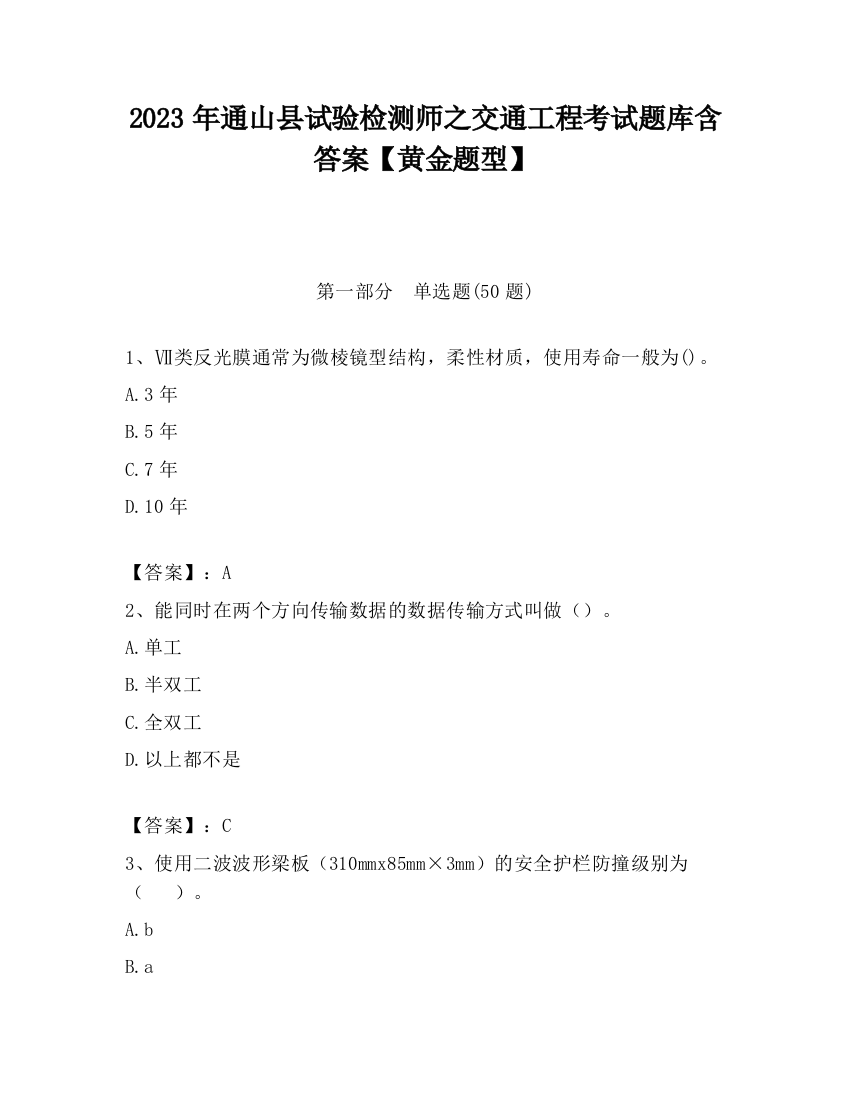 2023 年通山县试验检测师之交通工程考试题库含答案【黄金题型】

第一部分 单选题(50 题)

1、Ⅶ类反光膜通常为微棱镜型结构，柔性材质，使用寿命一般为()。

A.3 年

B.5 年

C.7 年

D.10 年

【答案】：A

2、能同时在两个方向传输数据的数据传输方式叫做（）。

A.单工

B.半双工

C.全双工

D.以上都不是

【答案】：C

3、使用二波波形梁板（310mmx85mm×3mm）的安全护栏防撞级别为（ ）。

A.b

B.a